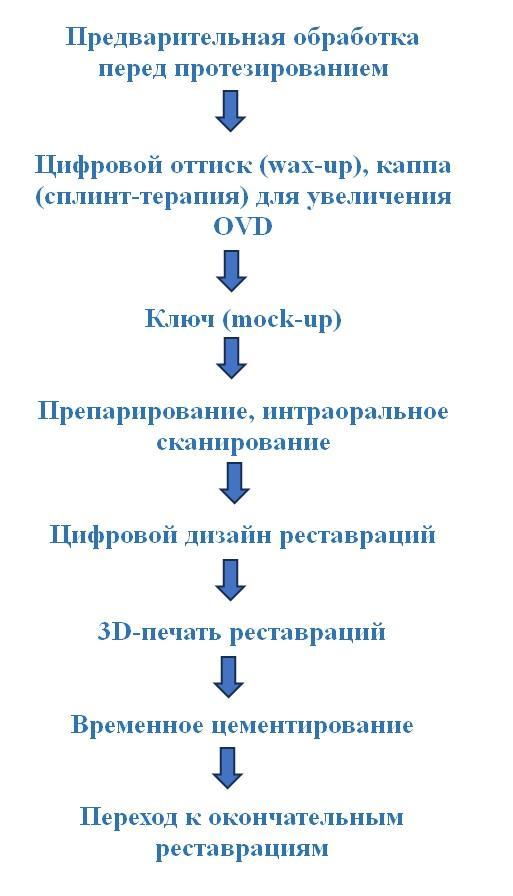 Предварительная обработка перед протезированием

Цифровой оттиск (wax-up), каппа (сплинт-терапия) для увеличения OVD

Ключ (mock-up)

Препарирование, интраоральное сканирование

Цифровой дизайн реставраций

3D-печать реставраций

Временное цементирование

Переход к окончательным реставрациям